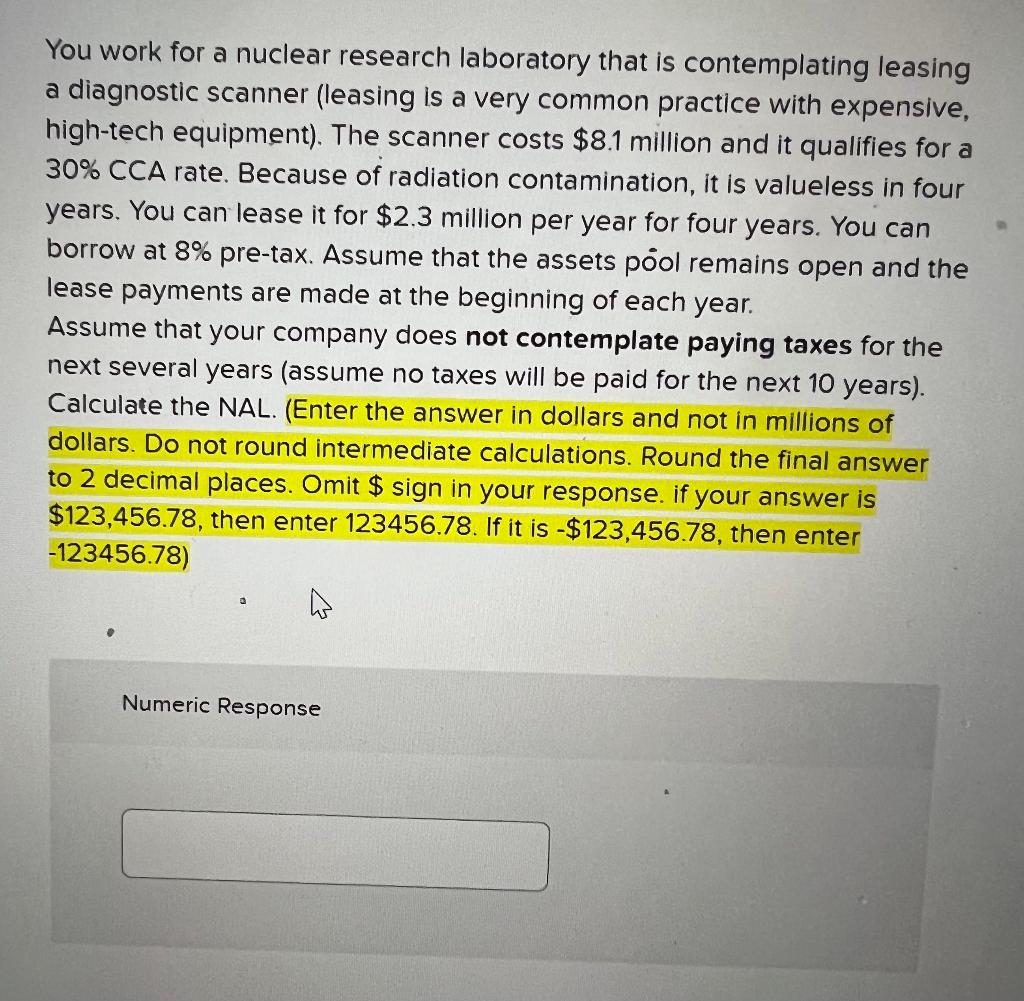 You work for a nuclear research laboratory that is contemplating leasing a diagnostic scanner (leasing is a very common practice with expensive, high-tech equipment). The scanner costs \$8.1 million and it qualifies for a 30% CCA rate. Because of radiation contamination, it is valueless in four years. You can lease it for \$2.3 million per year for four years. You can borrow at 8% pre-tax. Assume that the assets pool remains open and the lease payments are made at the beginning of each year.
Assume that your company does **not contemplate paying taxes** for the next several years (assume no taxes will be paid for the next 10 years). Calculate the NAL. (Enter the answer in dollars and not in millions of dollars. Do not round intermediate calculations. Round the final answer to 2 decimal places. Omit \$ sign in your response. if your answer is \$123,456.78, then enter 123456.78. If it is -\$123,456.78, then enter -123456.78)

Numeric Response